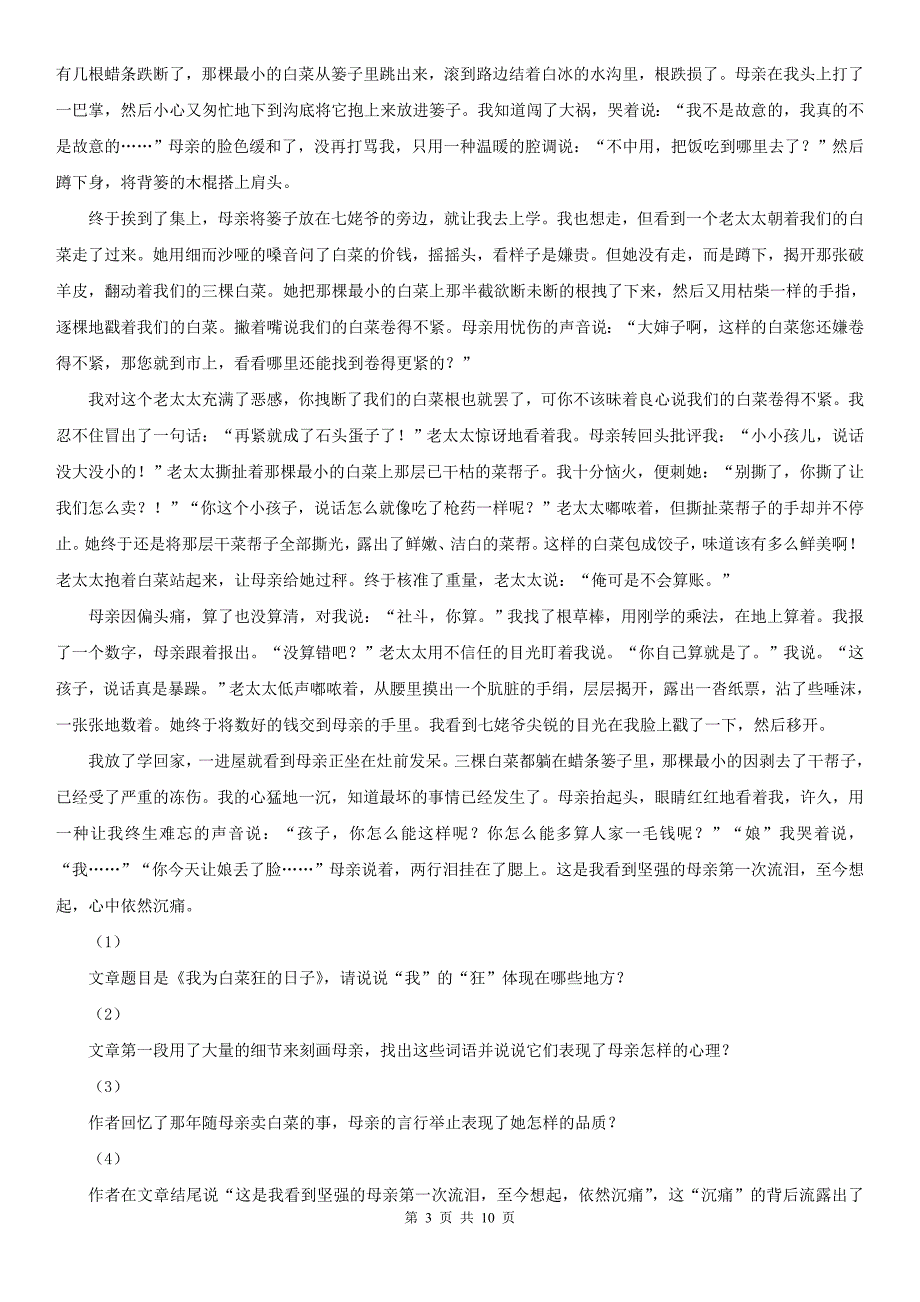 有几根蜡条跌断了，那棵最小的白菜从篓子里跳出来，滚到路边结着白冰的水沟里，根跌损了。母亲在我头上打了一巴掌，然后小心又匆忙地下到沟底将它抱上来放进篓子。我知道闯了大祸，哭着说：“我不是故意的，我真的不是故意的……”母亲的脸色缓和了，没再打骂我，只用一种温暖的腔调说：“不中用，把饭吃到哪里去了？”然后蹲下身，将背篓的木棍搭上肩头。

终于挨到了集上，母亲将篓子放在七姥爷的旁边，就让我去上学。我也想走，但看到一个老太太朝着我们的白菜走了过来。她用细而沙哑的嗓音问了白菜的价钱，摇摇头，看样子是嫌贵。但她没有走，而是蹲下，揭开那张破羊皮，翻动着我们的三棵白菜。她把那棵最小的白菜上那半截欲断未断的根拽了下来，然后又用枯柴一样的手指，逐棵地戳着我们的白菜。撇着嘴说我们的白菜卷得不紧。母亲用忧伤的声音说：“大婶子啊，这样的白菜您还嫌卷得不紧，那您就到市上，看看哪里还能找到卷得更紧的？”

我对这个老太太充满了恶感，你拽断了我们的白菜根也就罢了，可你不该昧着良心说我们的白菜卷得不紧。我忍不住冒出了一句话：“再紧就成了石头蛋子了！”老太太惊讶地看着我。母亲转回头批评我：“小小孩儿，说话没大没小的！”老太太撕扯着那棵最小的白菜上那层已干枯的菜帮子。我十分恼火，便刺她：“别撕了，你撕了让我们怎么卖？！”“你这个小孩子，说话怎么就像吃了枪药一样呢？”老太太嘟哝着，但撕扯菜帮子的手却并不停止。她终于还是将那层干菜帮子全部撕光，露出了鲜嫩、洁白的菜帮。这样的白菜包成饺子，味道该有多么鲜美啊！老太太抱着白菜站起来，让母亲给她过秤。终于核准了重量，老太太说：“俺可是不会算账。”

母亲因偏头痛，算了也没算清，对我说：“社斗，你算。”我找了根草棒，用刚学的乘法，在地上算着。我报了一个数字，母亲跟着报出。“没算错吧？”老太太用不信任的目光盯着我说。“你自己算就是了。”我说。“这孩子，说话真是暴躁。”老太太低声嘟哝着，从腰里摸出一个肮脏的手绢，层层揭开，露出一沓纸票，沾了些唾沫，一张张地数着。她终于将数好的钱交到母亲的手里。我看到七姥爷尖锐的目光在我脸上戳了一下，然后移开。

我放了学回家，一进屋就看到母亲正坐在灶前发呆。三棵白菜都躺在蜡条篓子里，那棵最小的因剥去了干帮子，已经受了严重的冻伤。我的心猛地一沉，知道最坏的事情已经发生了。母亲抬起头，眼睛红红地看着我，许久，用一种让我终生难忘的声音说：“孩子，你怎么能这样呢？你怎么能多算人家一毛钱呢？”“娘”我哭着说，“我……”“你今天让娘丢了脸……”母亲说着，两行泪挂在了腮上。这是我看到坚强的母亲第一次流泪，至今想起，心中依然沉痛。

（1）

文章题目是《我为白菜狂的日子》，请说说“我”的“狂”体现在哪些地方？

（2）

文章第一段用了大量的细节来刻画母亲，找出这些词语并说说它们表现了母亲怎样的心理？

（3）

作者回忆了那年随母亲卖白菜的事，母亲的言行举止表现了她怎样的品质？

（4）

作者在文章结尾说“这是我看到坚强的母亲第一次流泪，至今想起，依然沉痛”，这“沉痛”的背后流露出了

第 3 页 共 10 页